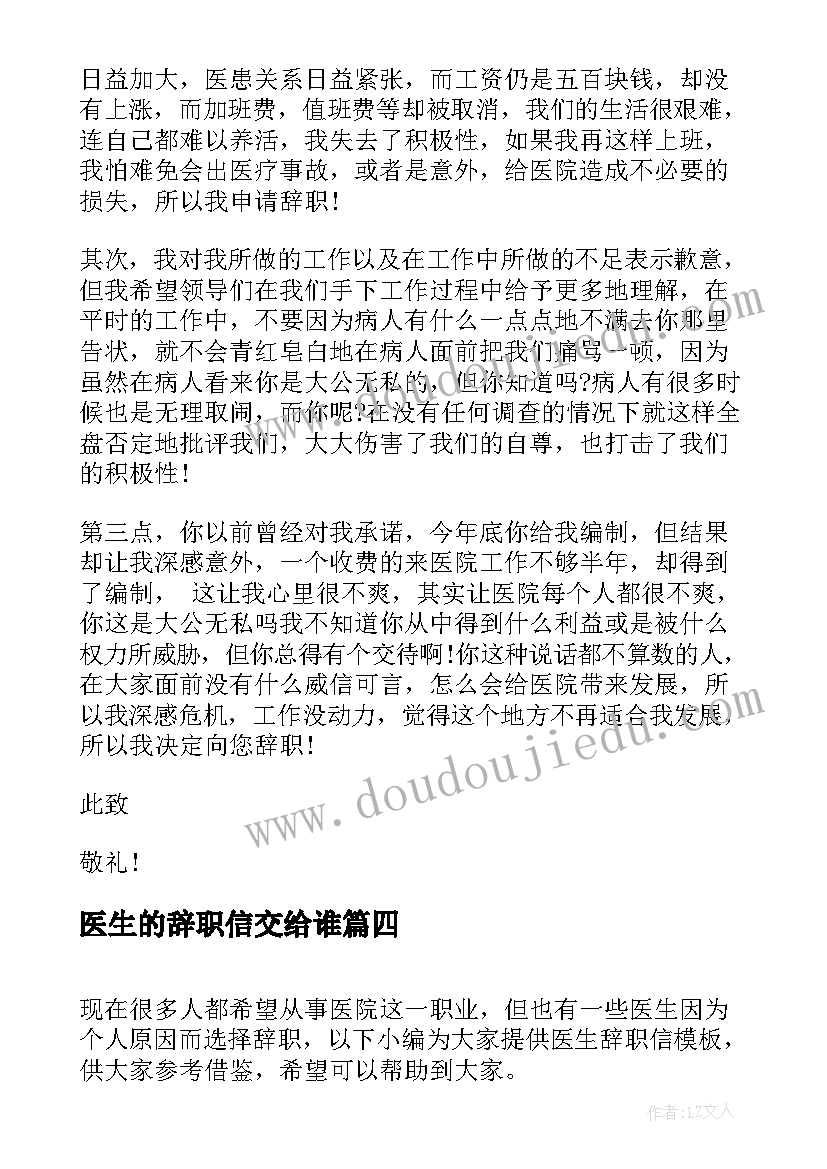 日益加大，医患关系日益紧张，而工资仍是五百块钱，却没有上涨，而加班费，值班费等却被取消，我们的生活很艰难，连自己都难以养活，我失去了积极性，如果我再这样上班，我怕难免会出医疗事故，或者是意外，给医院造成不必要的损失，所以我申请辞职！

其次，我对我所做的工作以及在工作中所做的不足表示歉意，但我希望领导们在我们手下工作过程中给予更多地理解，在平时的工作中，不要因为病人有什么一点点地不满去你那里告状，就不会青红皂白地在病人面前把我们痛骂一顿，因为虽然在病人看来你是大公无私的，但你知道吗?病人有很多时候也是无理取闹，而你呢?在没有任何调查的情况下就这样全盘否定地批评我们，大大伤害了我们的自尊，也打击了我们的积极性！

第三点，你以前曾经对我承诺，今年底你给我编制，但结果却让我深感意外，一个收费的来医院工作不够半年，却得到了编制， 这让我心里很不爽，其实让医院每个人都很不爽，你这是大公无私吗我不知道你从中得到什么利益或是被什么权力所威胁，但你总得有个交待啊！你这种说话都不算数的人，在大家面前没有什么威信可言，怎么会给医院带来发展，所以我深感危机，工作没动力，觉得这个地方不再适合我发展，所以我决定向您辞职！

此致

敬礼！

医生的辞职信交给谁篇四

现在很多人都希望从事医院这一职业，但也有一些医生因为个人原因而选择辞职，以下小编为大家提供医生辞职信模板，供大家参考借鉴，希望可以帮助到大家。

www.doudoujiedu.com

作者：LZ文人